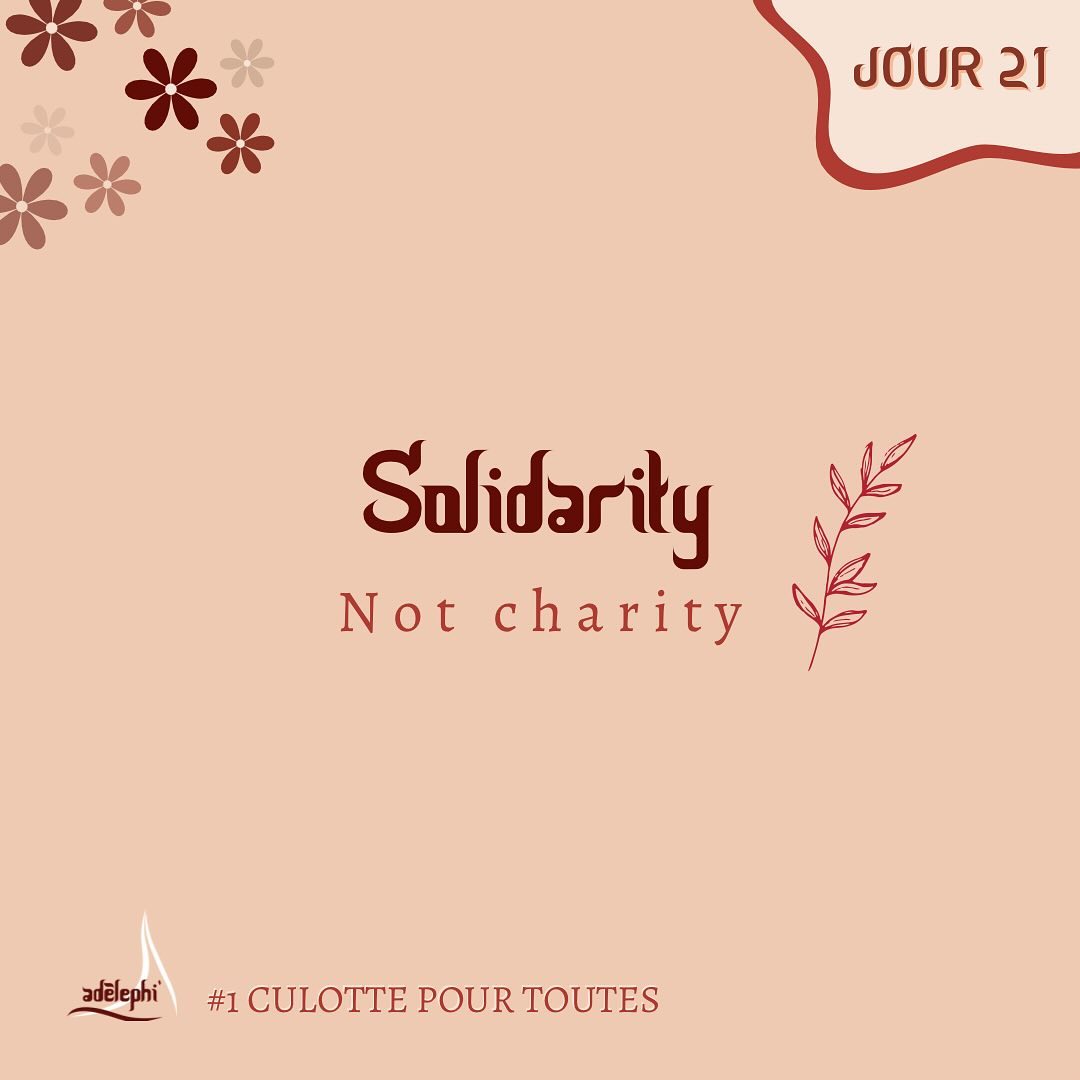 JOUR 21

Solidarity

Not charity

adélephi

#1 CULOTTE POUR TOUTES